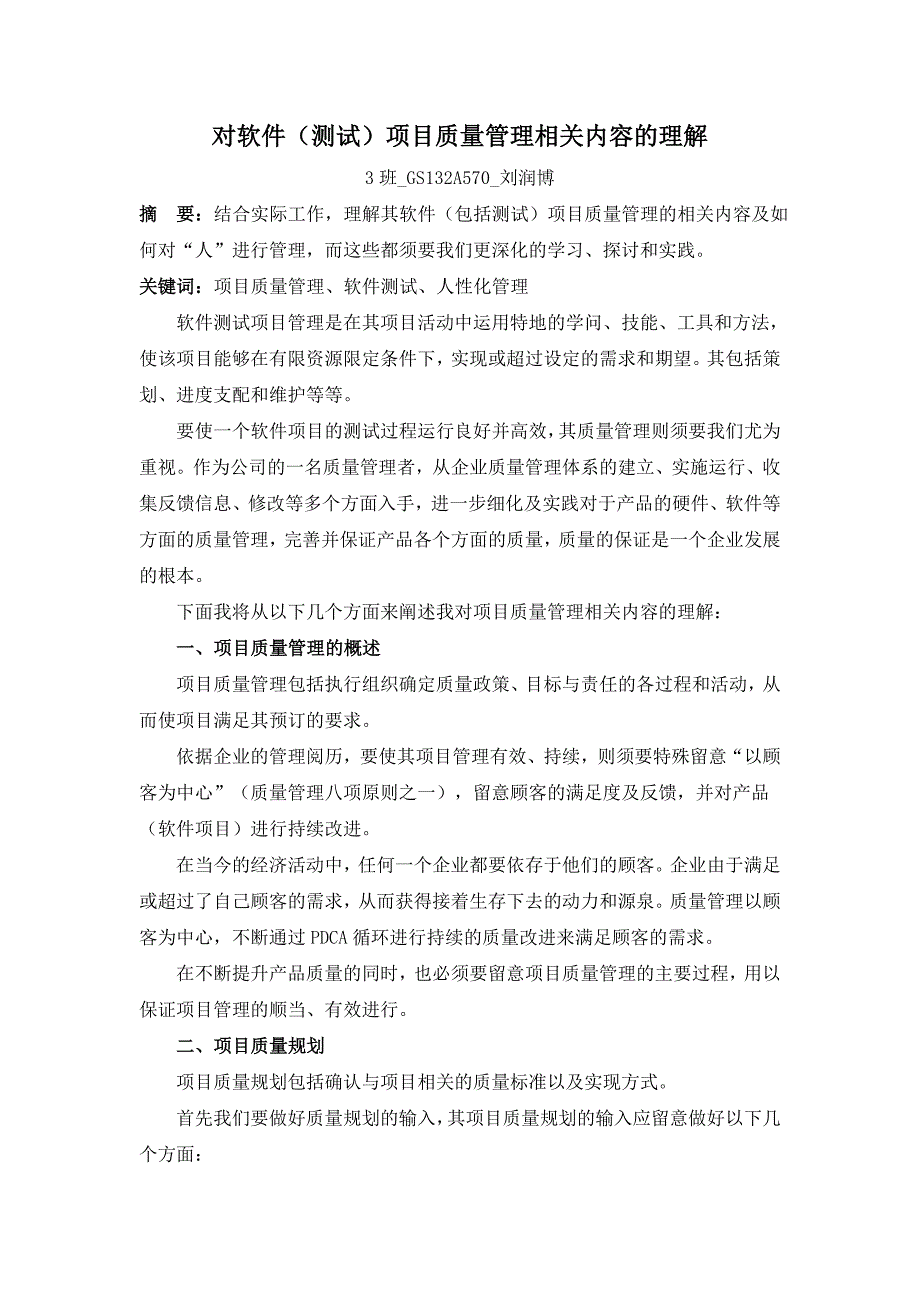 对软件（测试）项目质量管理相关内容的理解

3 班_GS132A570_刘润博

摘　要：结合实际工作，理解其软件（包括测试）项目质量管理的相关内容及如何对“人”进行管理，而这些都须要我们更深化的学习、探讨和实践。

关键词：项目质量管理、软件测试、人性化管理

软件测试项目管理是在其项目活动中运用特地的学问、技能、工具和方法，使该项目能够在有限资源限定条件下，实现或超过设定的需求和期望。其包括策划、进度支配和维护等等。

要使一个软件项目的测试过程运行良好并高效，其质量管理则须要我们尤为重视。作为公司的一名质量管理者，从企业质量管理体系的建立、实施运行、收集反馈信息、修改等多个方面入手，进一步细化及实践对于产品的硬件、软件等方面的质量管理，完善并保证产品各个方面的质量，质量的保证是一个企业发展的根本。

下面我将从以下几个方面来阐述我对项目质量管理相关内容的理解：

一、项目质量管理的概述

项目质量管理包括执行组织确定质量政策、目标与责任的各过程和活动，从而使项目满足其预订的要求。

依据企业的管理阅历，要使其项目管理有效、持续，则须要特殊留意“以顾客为中心”（质量管理八项原则之一），留意顾客的满足度及反馈，并对产品（软件项目）进行持续改进。

在当今的经济活动中，任何一个企业都要依存于他们的顾客。企业由于满足或超过了自己顾客的需求，从而获得接着生存下去的动力和源泉。质量管理以顾客为中心，不断通过 PDCA 循环进行持续的质量改进来满足顾客的需求。

在不断提升产品质量的同时，也必须要留意项目质量管理的主要过程，用以保证项目管理的顺当、有效进行。

二、项目质量规划

项目质量规划包括确认与项目相关的质量标准以及实现方式。

首先我们要做好质量规划的输入，其项目质量规划的输入应留意做好以下几个方面：